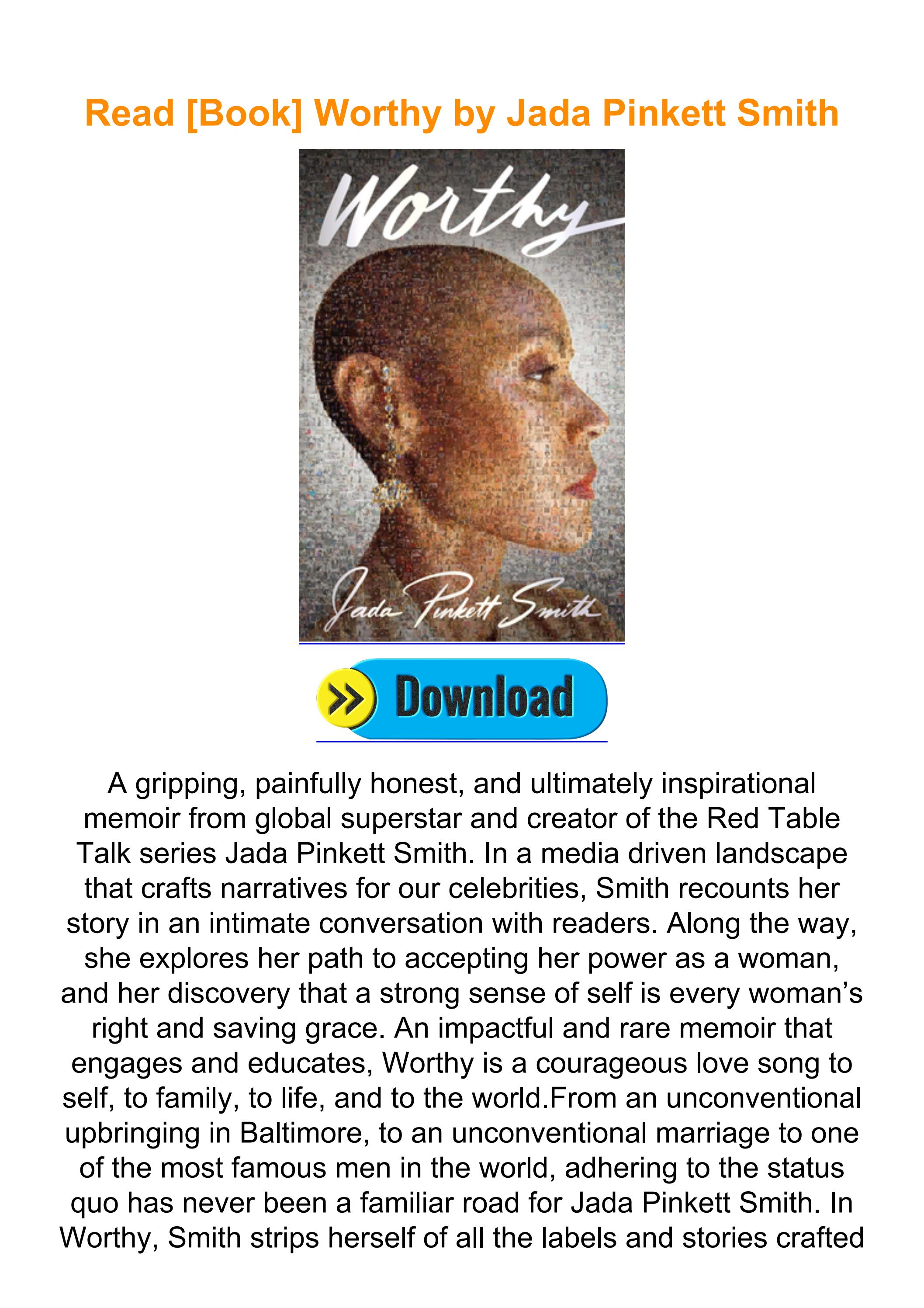 Read [Book] Worthy by Jada Pinkett Smith

Worthy

Jada Pinkett Smith

Download

A gripping, painfully honest, and ultimately inspirational memoir from global superstar and creator of the Red Table Talk series Jada Pinkett Smith. In a media driven landscape that crafts narratives for our celebrities, Smith recounts her story in an intimate conversation with readers. Along the way, she explores her path to accepting her power as a woman, and her discovery that a strong sense of self is every woman’s right and saving grace. An impactful and rare memoir that engages and educates, Worthy is a courageous love song to self, to family, to life, and to the world.From an unconventional upbringing in Baltimore, to an unconventional marriage to one of the most famous men in the world, adhering to the status quo has never been a familiar road for Jada Pinkett Smith. In Worthy, Smith strips herself of all the labels and stories crafted